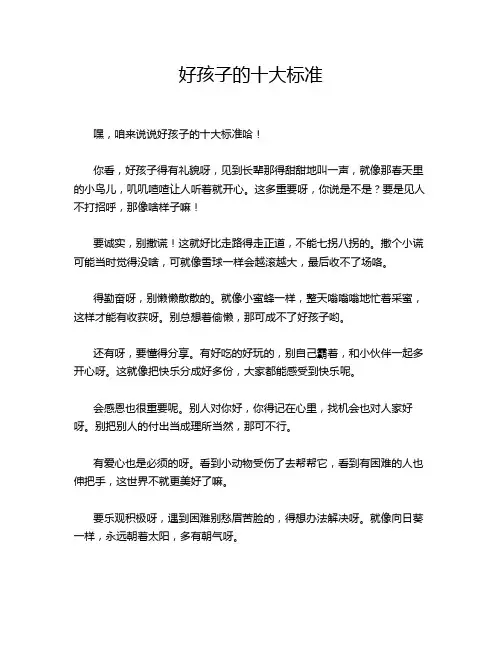 好孩子的十大标准

嘿，咱来说说好孩子的十大标准哈！

你看，好孩子得有礼貌呀，见到长辈那得甜甜地叫一声，就像那春天里的小鸟儿，叽叽喳喳让人听着就开心。这多重要呀，你说是不是？要是见人不打招呼，那像啥样子嘛！

要诚实，别撒谎！这就好比走路得走正道，不能七拐八拐的。撒个小谎可能当时觉得没啥，可就像雪球一样会越滚越大，最后收不了场咯。

得勤奋呀，别懒懒散散的。就像小蜜蜂一样，整天嗡嗡嗡地忙着采蜜，这样才能有收获呀。别总想着偷懒，那可成不了好孩子哟。

还有呀，要懂得分享。有好吃的好玩的，别自己霸着，和小伙伴一起多开心呀。这就像把快乐分成好多份，大家都能感受到快乐呢。

会感恩也很重要呢。别人对你好，你得记在心里，找机会也对人家好呀。别把别人的付出当成理所当然，那可不行。

有爱心也是必须的呀。看到小动物受伤了去帮帮它，看到有困难的人也伸把手，这世界不就更美好了嘛。

要乐观积极呀，遇到困难别愁眉苦脸的，得想办法解决呀。就像向日葵一样，永远朝着太阳，多有朝气呀。